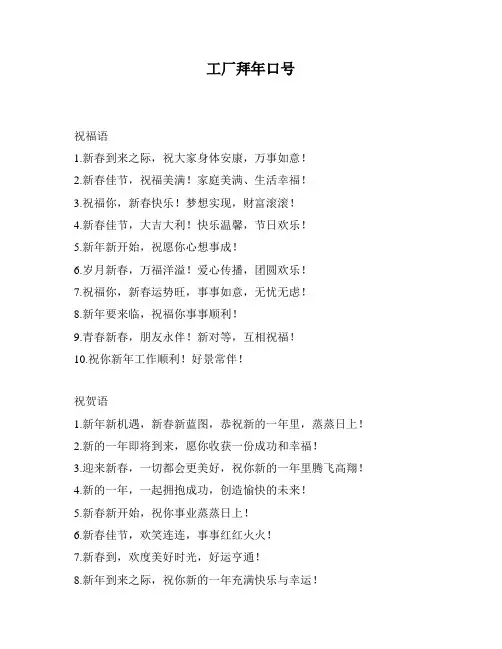 工厂拜年口号

祝福语

1.新春到来之际，祝大家身体安康，万事如意！

2.新春佳节，祝福美满！家庭美满、生活幸福！

3.祝福你，新春快乐！梦想实现，财富滚滚！

4.新春佳节，大吉大利！快乐温馨，节日欢乐！

5.新年新开始，祝愿你心想事成！

6.岁月新春，万福洋溢！爱心传播，团圆欢乐！

7.祝福你，新春运势旺，事事如意，无忧无虑！

8.新年要来临，祝福你事事顺利！

9.青春新春，朋友永伴！新对等，互相祝福！

10.祝你新年工作顺利！好景常伴！

祝贺语

1.新年新机遇，新春新蓝图，恭祝新的一年里，蒸蒸日上！

2.新的一年即将到来，愿你收获一份成功和幸福！

3.迎来新春，一切都会更美好，祝你新的一年里腾飞高翔！

4.新的一年，一起拥抱成功，创造愉快的未来！

5.新春新开始，祝你事业蒸蒸日上！

6.新春佳节，欢笑连连，事事红红火火！

7.新春到，欢度美好时光，好运亨通！

8.新年到来之际，祝你新的一年充满快乐与幸运！